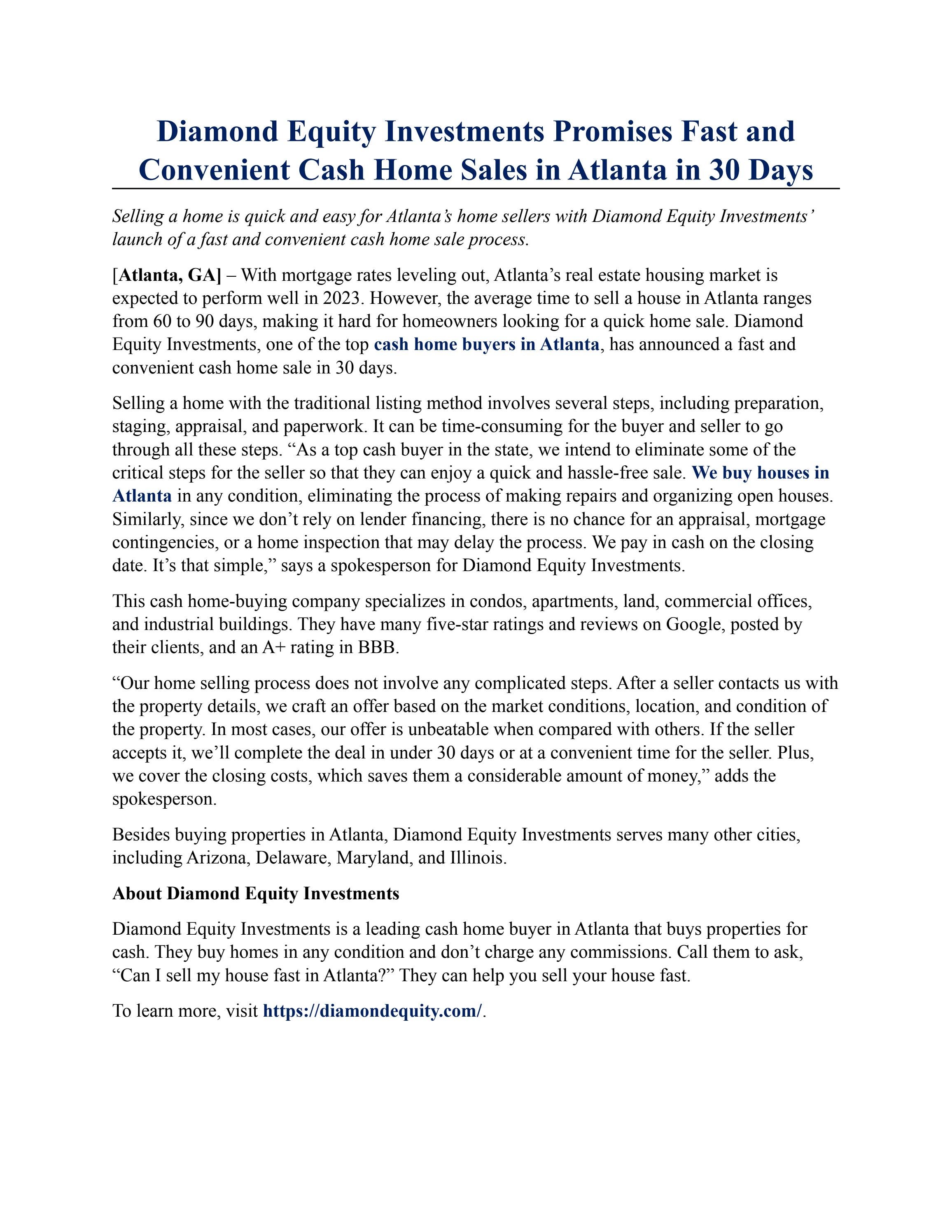 Diamond Equity Investments Promises Fast and Convenient Cash Home Sales in Atlanta in 30 Days

Selling a home is quick and easy for Atlanta's home sellers with Diamond Equity Investments' launch of a fast and convenient cash home sale process.

[Atlanta, GA] – With mortgage rates leveling out, Atlanta's real estate housing market is expected to perform well in 2023. However, the average time to sell a house in Atlanta ranges from 60 to 90 days, making it hard for homeowners looking for a quick home sale. Diamond Equity Investments, one of the top cash home buyers in Atlanta, has announced a fast and convenient cash home sale in 30 days.

Selling a home with the traditional listing method involves several steps, including preparation, staging, appraisal, and paperwork. It can be time-consuming for the buyer and seller to go through all these steps. "As a top cash buyer in the state, we intend to eliminate some of the critical steps for the seller so that they can enjoy a quick and hassle-free sale. We buy houses in Atlanta in any condition, eliminating the process of making repairs and organizing open houses. Similarly, since we don't rely on lender financing, there is no chance for an appraisal, mortgage contingencies, or a home inspection that may delay the process. We pay in cash on the closing date. It's that simple," says a spokesperson for Diamond Equity Investments.

This cash home-buying company specializes in condos, apartments, land, commercial offices, and industrial buildings. They have many five-star ratings and reviews on Google, posted by their clients, and an A+ rating in BBB.

"Our home selling process does not involve any complicated steps. After a seller contacts us with the property details, we craft an offer based on the market conditions, location, and condition of the property. In most cases, our offer is unbeatable when compared with others. If the seller accepts it, we'll complete the deal in under 30 days or at a convenient time for the seller. Plus, we cover the closing costs, which saves them a considerable amount of money," adds the spokesperson.

Besides buying properties in Atlanta, Diamond Equity Investments serves many other cities, including Arizona, Delaware, Maryland, and Illinois.

About Diamond Equity Investments

Diamond Equity Investments is a leading cash home buyer in Atlanta that buys properties for cash. They buy homes in any condition and don't charge any commissions. Call them to ask, "Can I sell my house fast in Atlanta?" They can help you sell your house fast.

To learn more, visit https://diamondequity.com/.